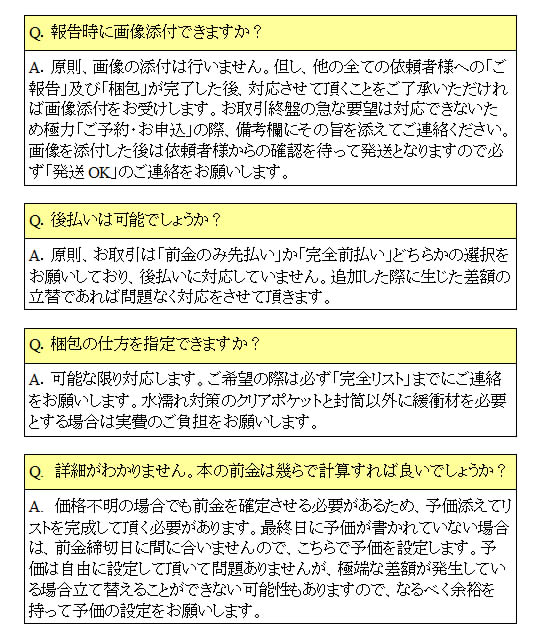 Q. 報告時に画像添付できますか？

A. 原則、画像の添付は行いません。但し、他の全ての依頼者様への「ご報告」及び「梱包」が完了した後、対応させて頂くことをご了承いただければ画像添付をお受けします。お取引終盤の急な要望は対応できないため極力「ご予約・お申込」の際、備考欄にその旨を添えてご連絡ください。画像を添付した後は依頼者様からの確認を待って発送となりますので必ず「発送 OK」のご連絡をお願いします。

Q. 後払いは可能でしょうか？

A. 原則、お取引は「前金のみ先払い」か「完全前払い」どちらかの選択をお願いしており、後払いに対応していません。追加した際に生じた差額の立替であれば問題なく対応をさせて頂きます。

Q. 梱包の仕方を指定できますか？

A. 可能な限り対応します。ご希望の際は必ず「完全リスト」までにご連絡をお願いします。水濡れ対策のクリアポケットと封筒以外に緩衝材を必要とする場合は実費のご負担をお願いします。

Q. 詳細がわかりません。本の前金は幾らで計算すれば良いでしょうか？

A. 価格不明の場合でも前金を確定させる必要があるため、予価添えてリストを完成して頂く必要があります。最終日に予価が書かれていない場合は、前金締切日に間に合いませんので、こちらで予価を設定します。予価は自由に設定して頂いて問題ありませんが、極端な差額が発生している場合立て替えることができない可能性もありますので、なるべく余裕を持って予価の設定をお願いします。